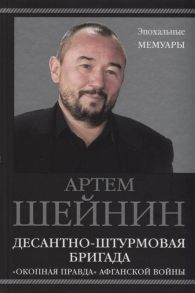 Эпохальные
МЕМУАРЫ

АРТЕМ
ШЕЙНИН

ДЕСАНТНО-ШТУРМОВАЯ
БРИГАДА
«ОКОПНАЯ ПРАВДА» АФГАНСКОЙ ВОЙНЫ